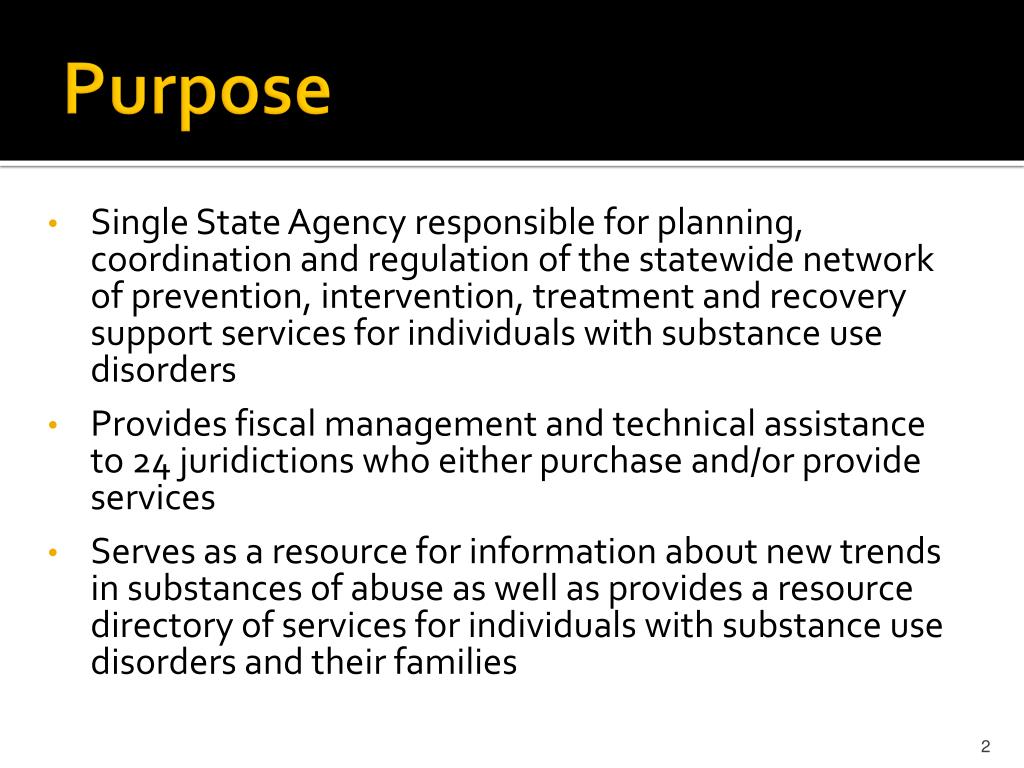 Purpose

• Single State Agency responsible for planning, coordination and regulation of the statewide network of prevention, intervention, treatment and recovery support services for individuals with substance use disorders
• Provides fiscal management and technical assistance to 24 juridictions who either purchase and/or provide services
• Serves as a resource for information about new trends in substances of abuse as well as provides a resource directory of services for individuals with substance use disorders and their families

2